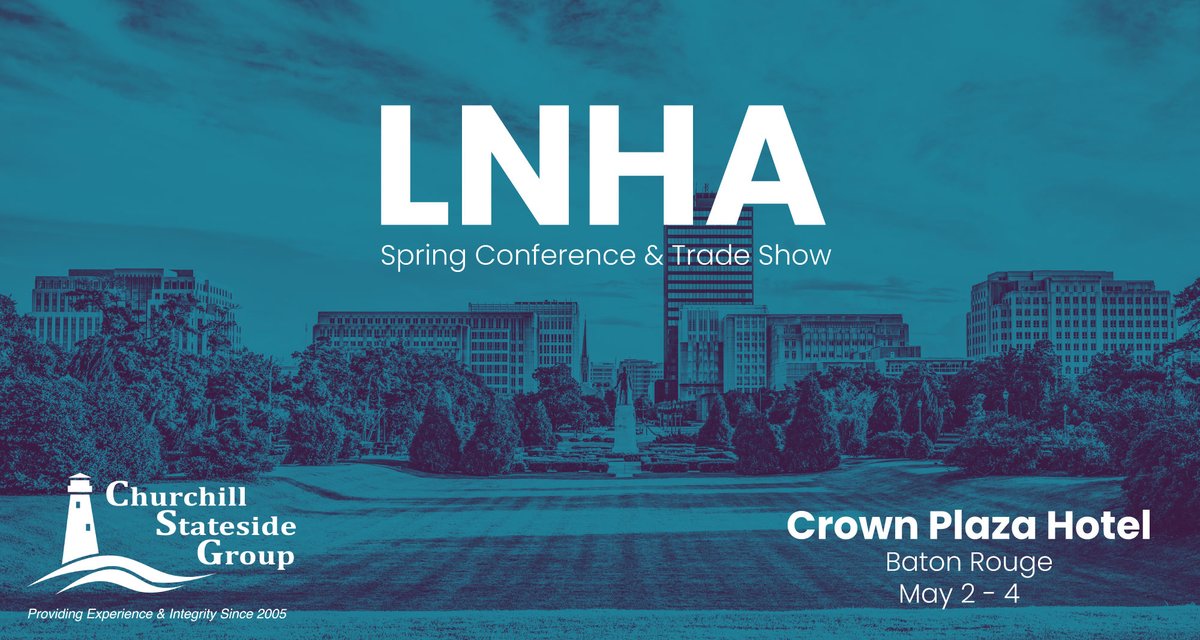 LNHA
Spring Conference & Trade Show

Churchill Stateside Group

Providing Experience & Integrity Since 2005

Crown Plaza Hotel
Baton Rouge
May 2 - 4